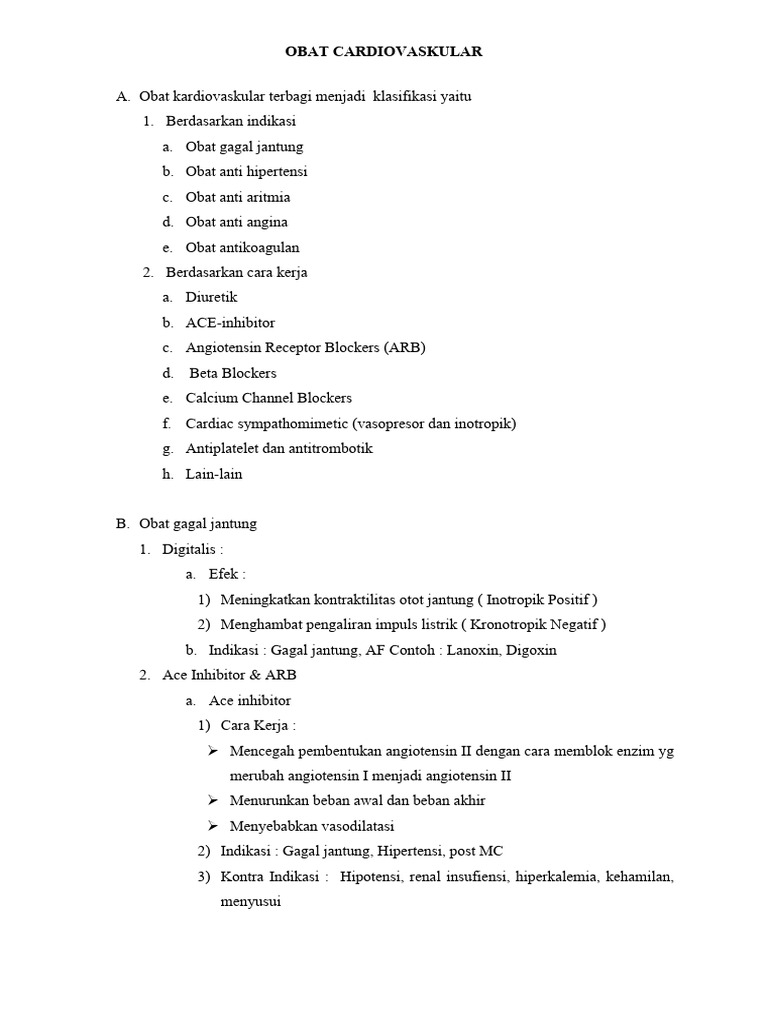 OBAT CARDIOVASKULAR

A. Obat kardiovaskular terbagi menjadi klasifikasi yaitu
1. Berdasarkan indikasi
a. Obat gagal jantung
b. Obat anti hipertensi
c. Obat anti aritmia
d. Obat anti angina
e. Obat antikoagulan
2. Berdasarkan cara kerja
a. Diuretik
b. ACE-inhibitor
c. Angiotensin Receptor Blockers (ARB)
d. Beta Blockers
e. Calcium Channel Blockers
f. Cardiac sympathomimetic (vasopresor dan inotropik)
g. Antiplatelet dan antitrombotik
h. Lain-lain

B. Obat gagal jantung
1. Digitalis :
a. Efek :
1) Meningkatkan kontraktilitas otot jantung ( Inotropik Positif )
2) Menghambat pengaliran impuls listrik ( Kronotropik Negatif )
b. Indikasi : Gagal jantung, AF Contoh : Lanoxin, Digoxin
2. Ace Inhibitor & ARB
a. Ace inhibitor
1) Cara Kerja :
➢ Mencegah pembentukan angiotensin II dengan cara memblok enzim yg merubah angiotensin I menjadi angiotensin II
➢ Menurunkan beban awal dan beban akhir
➢ Menyebabkan vasodilatasi
2) Indikasi : Gagal jantung, Hipertensi, post MC
3) Kontra Indikasi : Hipotensi, renal insufiensi, hiperkalemia, kehamilan, menyusui